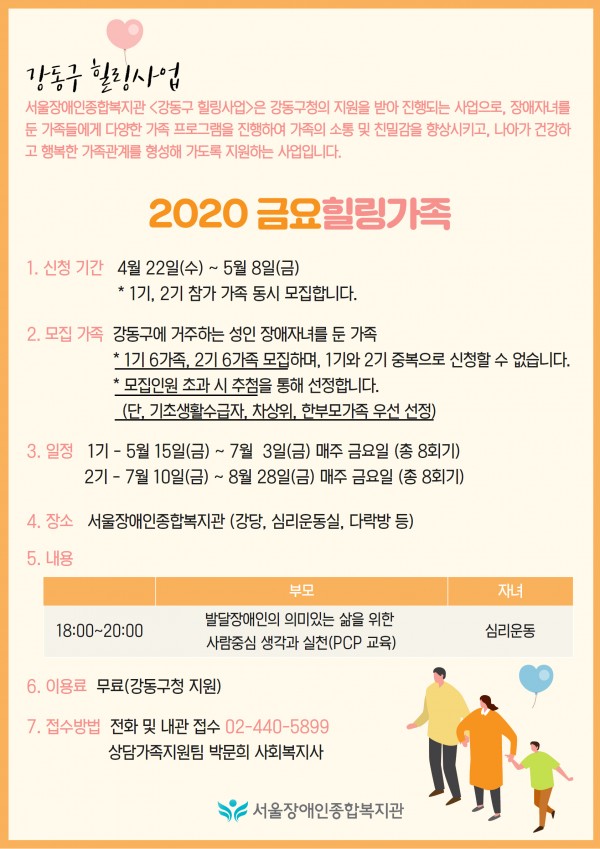 강동구 힐링사업

서울장애인종합복지관 <강동구 힐링사업>은 강동구청의 지원을 받아 진행되는 사업으로, 장애자녀를 둔 가족들에게 다양한 가족 프로그램을 진행하여 가족의 소통 및 친밀감을 향상시키고, 나아가 건강하고 행복한 가족관계를 형성해 가도록 지원하는 사업입니다.

2020 금요힐링가족

1. 신청 기간 4월 22일(수) ~ 5월 8일(금)
* 1기, 2기 참가 가족 동시 모집합니다.

2. 모집 가족 강동구에 거주하는 성인 장애자녀를 둔 가족
* 1기 6가족, 2기 6가족 모집하며, 1기와 2기 중복으로 신청할 수 없습니다.
* 모집인원 초과 시 추첨을 통해 선정합니다.
(단, 기초생활수급자, 차상위, 한부모가족 우선 선정)

3. 일정 1기 - 5월 15일(금) ~ 7월 3일(금) 매주 금요일 (총 8회기)
2기 - 7월 10일(금) ~ 8월 28일(금) 매주 금요일 (총 8회기)

4. 장소 서울장애인종합복지관 (강당, 심리운동실, 다락방 등)

5. 내용

| | 부모 | 자녀 |
|---|---|---|
| 18:00~20:00 | 발달장애인의 의미있는 삶을 위한 사람중심 생각과 실천(PCP 교육) | 심리운동 |

6. 이용료 무료(강동구청 지원)

7. 접수방법 전화 및 내관 접수 02-440-5899
상담가족지원팀 박문희 사회복지사

서울장애인종합복지관